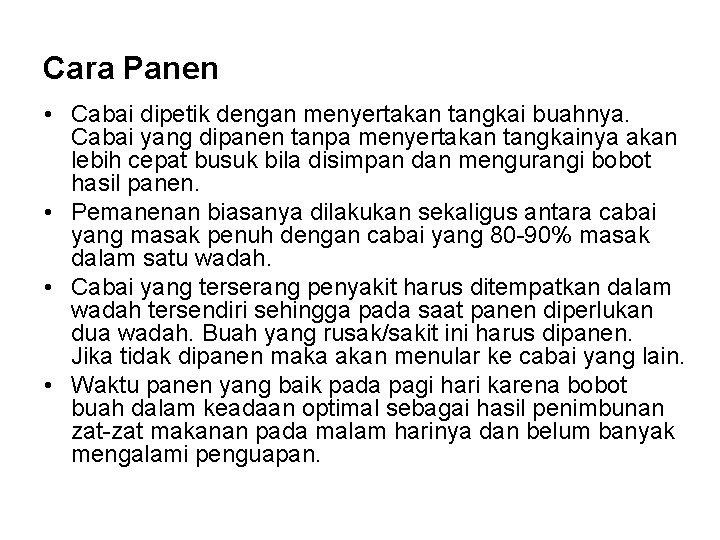 Cara Panen

• Cabai dipetik dengan menyertakan tangkai buahnya. Cabai yang dipanen tanpa menyertakan tangkainya akan lebih cepat busuk bila disimpan dan mengurangi bobot hasil panen.
• Pemanenan biasanya dilakukan sekaligus antara cabai yang masak penuh dengan cabai yang 80-90% masak dalam satu wadah.
• Cabai yang terserang penyakit harus ditempatkan dalam wadah tersendiri sehingga pada saat panen diperlukan dua wadah. Buah yang rusak/sakit ini harus dipanen. Jika tidak dipanen maka akan menular ke cabai yang lain.
• Waktu panen yang baik pada pagi hari karena bobot buah dalam keadaan optimal sebagai hasil penimbunan zat-zat makanan pada malam harinya dan belum banyak mengalami penguapan.